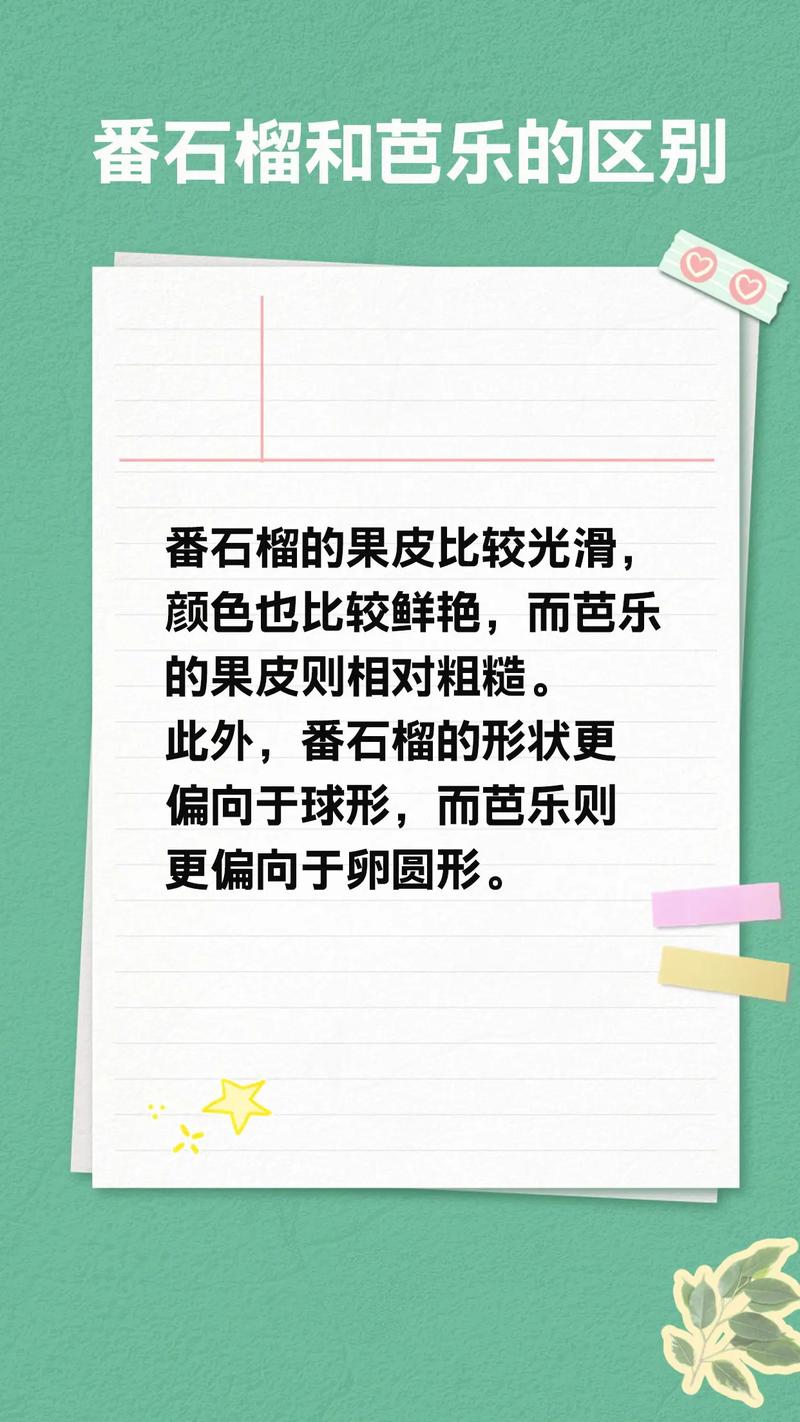 番石榴和芭乐的区别

番石榴的果皮比较光滑，颜色也比较鲜艳，而芭乐的果皮则相对粗糙。
此外，番石榴的形状更偏向于球形，而芭乐则更偏向于卵圆形。